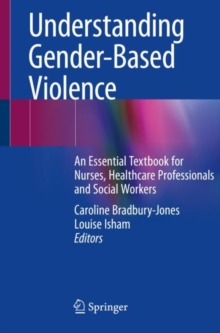 Understanding Gender-Based Violence

An Essential Textbook for Nurses, Healthcare Professionals and Social Workers

Caroline Bradbury-Jones
Louise Isham
Editors

Springer